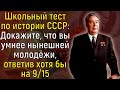 Школьный тест по истории СССР: Докажите, что вы умнее нынешней молодёжи, ответив хотя бы на 9/15